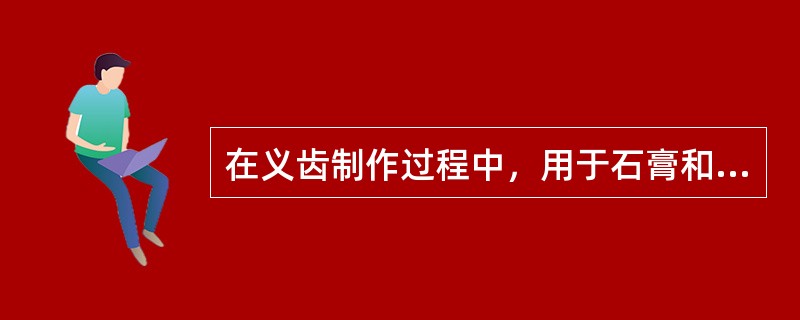 在义齿制作过程中，用于石膏和...